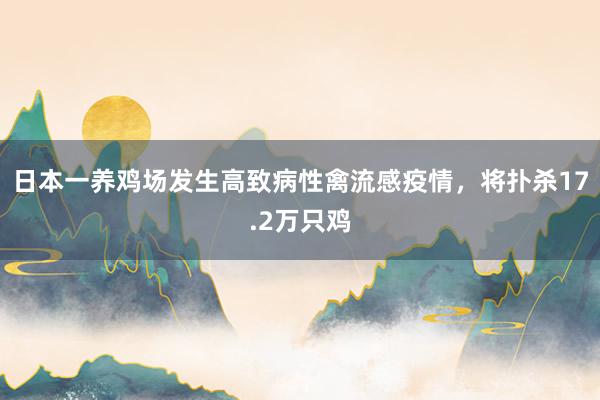 日本一养鸡场发生高致病性禽流感疫情，将扑杀17.2万只鸡